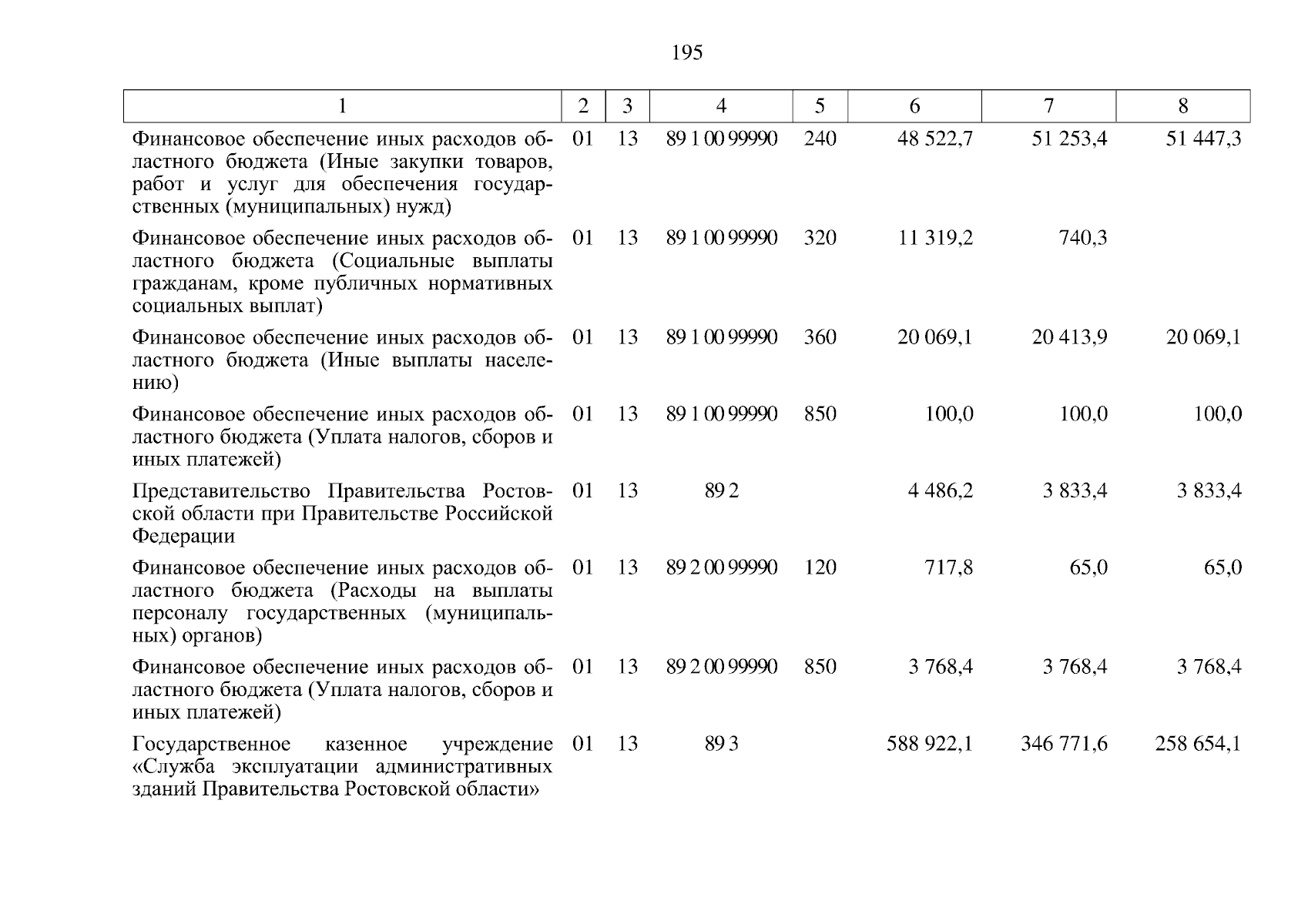 195

| 1 | 2 | 3 | 4 | 5 | 6 | 7 | 8 |
|---|---|---|---|---|---|---|---|
| Финансовое обеспечение иных расходов областного бюджета (Иные закупки товаров, работ и услуг для обеспечения государственных (муниципальных) нужд) | 01 | 13 | 89 1 00 99990 | 240 | 48 522,7 | 51 253,4 | 51 447,3 |
| Финансовое обеспечение иных расходов областного бюджета (Социальные выплаты гражданам, кроме публичных нормативных социальных выплат) | 01 | 13 | 89 1 00 99990 | 320 | 11 319,2 | 740,3 | |
| Финансовое обеспечение иных расходов областного бюджета (Иные выплаты населению) | 01 | 13 | 89 1 00 99990 | 360 | 20 069,1 | 20 413,9 | 20 069,1 |
| Финансовое обеспечение иных расходов областного бюджета (Уплата налогов, сборов и иных платежей) | 01 | 13 | 89 1 00 99990 | 850 | 100,0 | 100,0 | 100,0 |
| Представительство Правительства Ростовской области при Правительстве Российской Федерации | 01 | 13 | 89 2 | | 4 486,2 | 3 833,4 | 3 833,4 |
| Финансовое обеспечение иных расходов областного бюджета (Расходы на выплаты персоналу государственных (муниципальных) органов) | 01 | 13 | 89 2 00 99990 | 120 | 717,8 | 65,0 | 65,0 |
| Финансовое обеспечение иных расходов областного бюджета (Уплата налогов, сборов и иных платежей) | 01 | 13 | 89 2 00 99990 | 850 | 3 768,4 | 3 768,4 | 3 768,4 |
| Государственное казенное учреждение «Служба эксплуатации административных зданий Правительства Ростовской области» | 01 | 13 | 89 3 | | 588 922,1 | 346 771,6 | 258 654,1 |